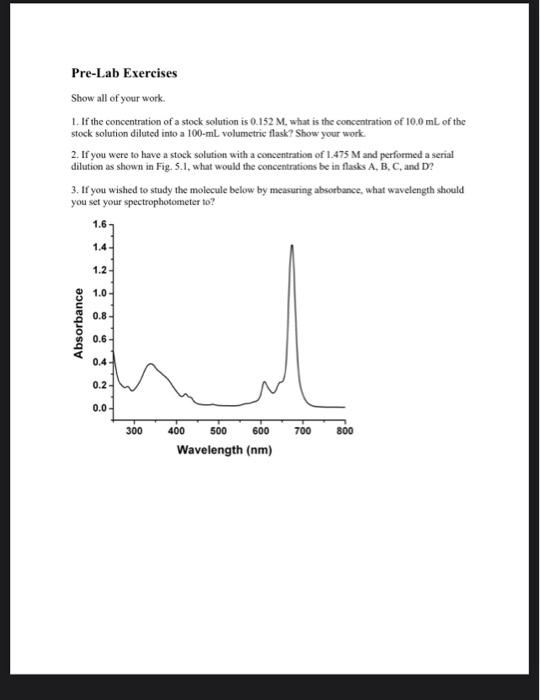 Pre-Lab Exercises

Show all of your work.

1. If the concentration of a stock solution is 0.152 M, what is the concentration of 10.0 mL of the stock solution diluted into a 100-mL volumetric flask? Show your work.

2. If you were to have a stock solution with a concentration of 1.475 M and performed a serial dilution as shown in Fig. 5.1, what would the concentrations be in flasks A, B, C, and D?

3. If you wished to study the molecule below by measuring absorbance, what wavelength should you set your spectrophotometer to?

Absorbance
1.6
1.4
1.2
1.0
0.8
0.6
0.4
0.2
0.0
300 400 500 600 700 800
Wavelength (nm)